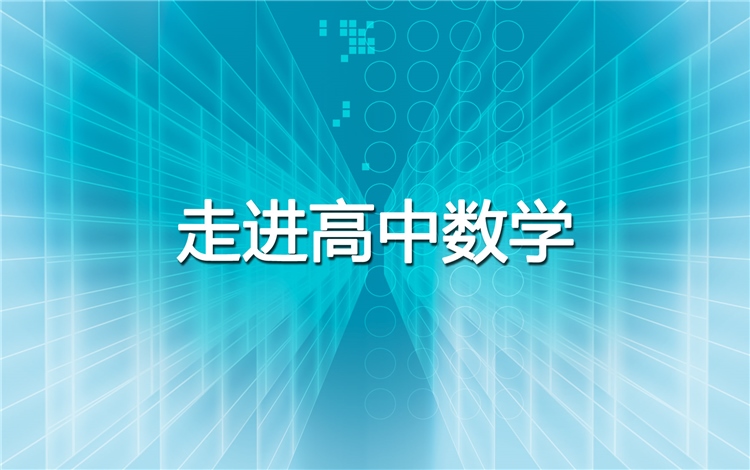 走进高中数学